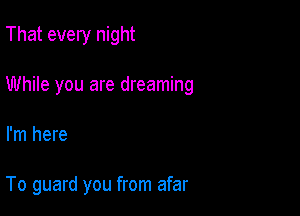 That every night

While you are dreaming

I'm here

To guard you from afar